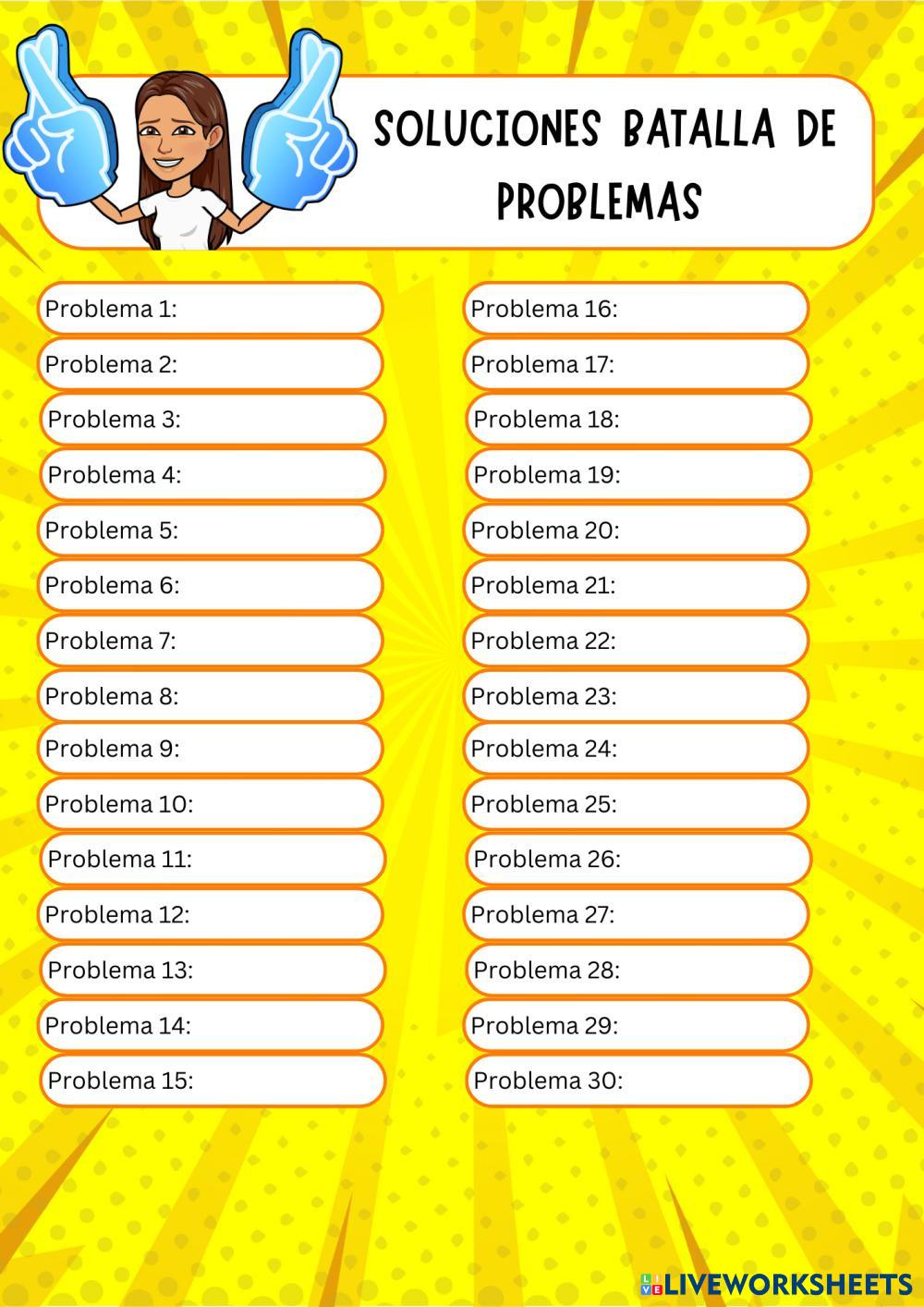 SOLUCIONES BATALLA DE PROBLEMAS

Problema 1:
Problema 2:
Problema 3:
Problema 4:
Problema 5:
Problema 6:
Problema 7:
Problema 8:
Problema 9:
Problema 10:
Problema 11:
Problema 12:
Problema 13:
Problema 14:
Problema 15:

Problema 16:
Problema 17:
Problema 18:
Problema 19:
Problema 20:
Problema 21:
Problema 22:
Problema 23:
Problema 24:
Problema 25:
Problema 26:
Problema 27:
Problema 28:
Problema 29:
Problema 30:

LIVEWORKSHEETS